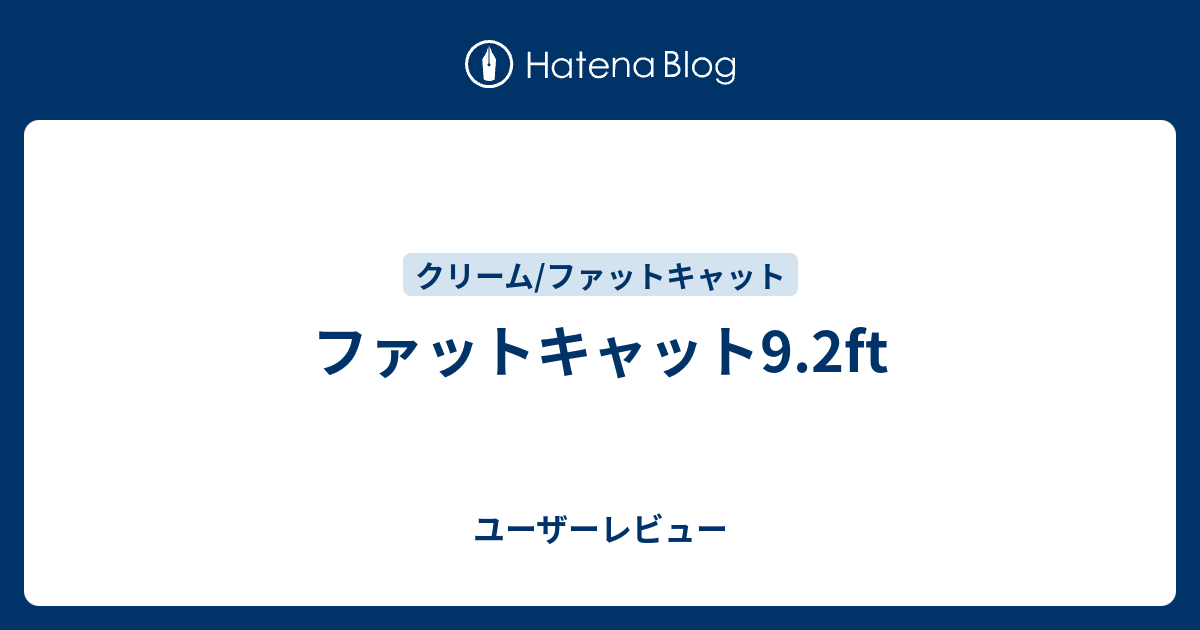 Hatena Blog

クリーム/ファットキャット

ファットキャット9.2ft

ユーザーレビュー